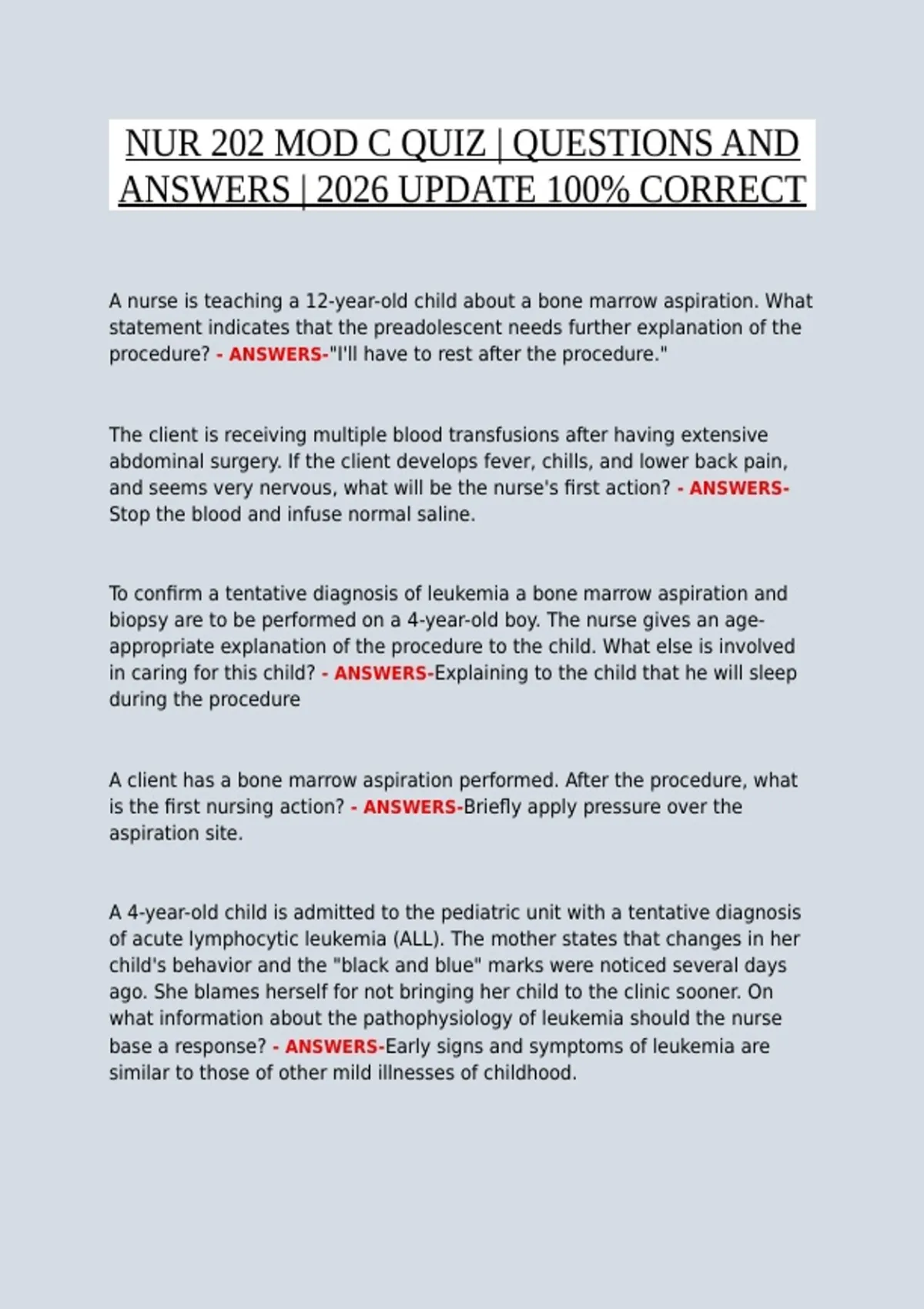 NUR 202 MOD C QUIZ | QUESTIONS AND ANSWERS | 2026 UPDATE 100% CORRECT

A nurse is teaching a 12-year-old child about a bone marrow aspiration. What statement indicates that the preadolescent needs further explanation of the procedure? - ANSWERS-"I'll have to rest after the procedure."

The client is receiving multiple blood transfusions after having extensive abdominal surgery. If the client develops fever, chills, and lower back pain, and seems very nervous, what will be the nurse's first action? - ANSWERS-Stop the blood and infuse normal saline.

To confirm a tentative diagnosis of leukemia a bone marrow aspiration and biopsy are to be performed on a 4-year-old boy. The nurse gives an age-appropriate explanation of the procedure to the child. What else is involved in caring for this child? - ANSWERS-Explaining to the child that he will sleep during the procedure

A client has a bone marrow aspiration performed. After the procedure, what is the first nursing action? - ANSWERS-Briefly apply pressure over the aspiration site.

A 4-year-old child is admitted to the pediatric unit with a tentative diagnosis of acute lymphocytic leukemia (ALL). The mother states that changes in her child's behavior and the "black and blue" marks were noticed several days ago. She blames herself for not bringing her child to the clinic sooner. On what information about the pathophysiology of leukemia should the nurse base a response? - ANSWERS-Early signs and symptoms of leukemia are similar to those of other mild illnesses of childhood.